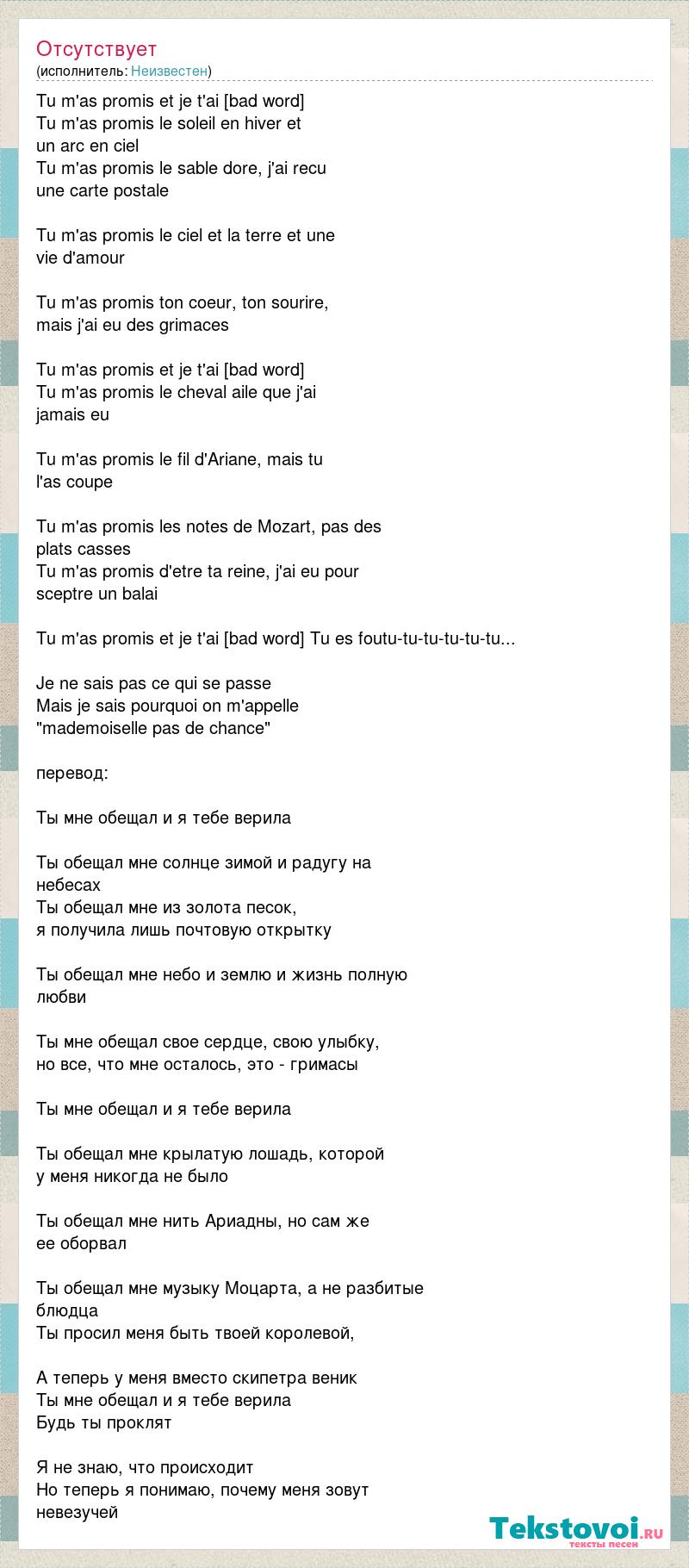 Отсутствует
(исполнитель: Неизвестен)

Tu m'as promis et je t'ai [bad word]
Tu m'as promis le soleil en hiver et un arc en ciel
Tu m'as promis le sable dore, j'ai recu une carte postale

Tu m'as promis le ciel et la terre et une vie d'amour

Tu m'as promis ton coeur, ton sourire, mais j'ai eu des grimaces

Tu m'as promis et je t'ai [bad word]
Tu m'as promis le cheval aile que j'ai jamais eu

Tu m'as promis le fil d'Ariane, mais tu l'as coupe

Tu m'as promis les notes de Mozart, pas des plats casses
Tu m'as promis d'etre ta reine, j'ai eu pour sceptre un balai

Tu m'as promis et je t'ai [bad word] Tu es foutu-tu-tu-tu-tu-tu...

Je ne sais pas ce qui se passe
Mais je sais pourquoi on m'appelle
"mademoiselle pas de chance"

перевод:

Ты мне обещал и я тебе верила

Ты обещал мне солнце зимой и радугу на небесах
Ты обещал мне из золота песок,
я получила лишь почтовую открытку

Ты обещал мне небо и землю и жизнь полную любви

Ты мне обещал свое сердце, свою улыбку,
но все, что мне осталось, это - гримасы

Ты мне обещал и я тебе верила

Ты обещал мне крылатую лошадь, которой
у меня никогда не было

Ты обещал мне нить Ариадны, но сам же ее оборвал

Ты обещал мне музыку Моцарта, а не разбитые блюдца
Ты просил меня быть твоей королевой,

А теперь у меня вместо скипетра веник
Ты мне обещал и я тебе верила
Будь ты проклят

Я не знаю, что происходит
Но теперь я понимаю, почему меня зовут невезучей

Tekstovoi.ru
тексты песен